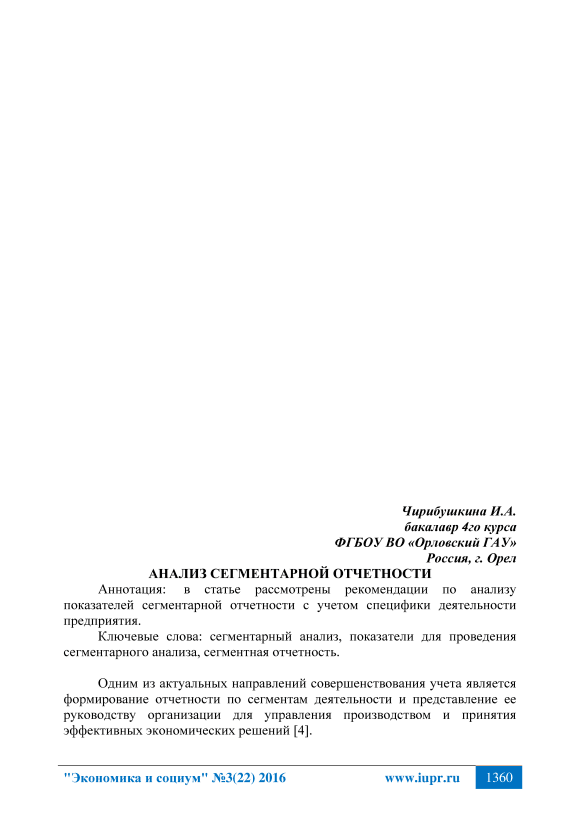 Чирибушкина И.А.
бакалавр 4го курса
ФГБОУ ВО «Орловский ГАУ»
Россия, г. Орел

АНАЛИЗ СЕГМЕНТАРНОЙ ОТЧЕТНОСТИ

Аннотация: в статье рассмотрены рекомендации по анализу показателей сегментарной отчетности с учетом специфики деятельности предприятия.

Ключевые слова: сегментарный анализ, показатели для проведения сегментарного анализа, сегментная отчетность.

Одним из актуальных направлений совершенствования учета является формирование отчетности по сегментам деятельности и представление ее руководству организации для управления производством и принятия эффективных экономических решений [4].

"Экономика и социум" №3(22) 2016 www.iupr.ru 1360